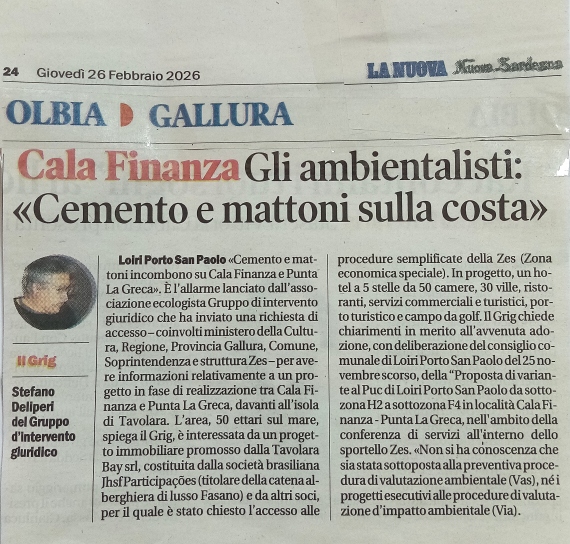 24 Giovedì 26 Febbraio 2026

LA NUOVA Nuova Sardegna

OLBIA GALLURA

Cala Finanza Gli ambientalisti: «Cemento e mattoni sulla costa»

Il Grig

Stefano Deliperi del Gruppo d'intervento giuridico

Loiri Porto San Paolo «Cemento e mattoni incombono su Cala Finanza e Punta La Greca». È l'allarme lanciato dall'associazione ecologista Gruppo di intervento giuridico che ha inviato una richiesta di accesso – coinvolti ministero della Cultura, Regione, Provincia Gallura, Comune, Soprintendenza e struttura Zes – per avere informazioni relativamente a un progetto in fase di realizzazione tra Cala Finanza e Punta La Greca, davanti all'isola di Tavolara. L'area, 50 ettari sul mare, spiega il Grig, è interessata da un progetto immobiliare promosso dalla Tavolara Bay srl, costituita dalla società brasiliana Jhsf Participações (titolare della catena alberghiera di lusso Fasano) e da altri soci, per il quale è stato chiesto l'accesso alle procedure semplificate della Zes (Zona economica speciale). In progetto, un hotel a 5 stelle da 50 camere, 30 ville, ristoranti, servizi commerciali e turistici, porto turistico e campo da golf. Il Grig chiede chiarimenti in merito all'avvenuta adozione, con deliberazione del consiglio comunale di Loiri Porto San Paolo del 25 novembre scorso, della "Proposta di variante al Puc di Loiri Porto San Paolo da sottozona H2 a sottozona F4 in località Cala Finanza - Punta La Greca, nell'ambito della conferenza di servizi all'interno dello sportello Zes. «Non si ha conoscenza che sia stata sottoposta alla preventiva procedura di valutazione ambientale (Vas), né i progetti esecutivi alle procedure di valutazione d'impatto ambientale (Via).